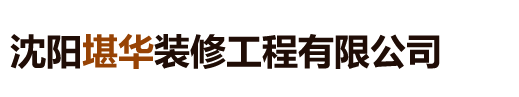 沈阳堪华装修工程有限公司